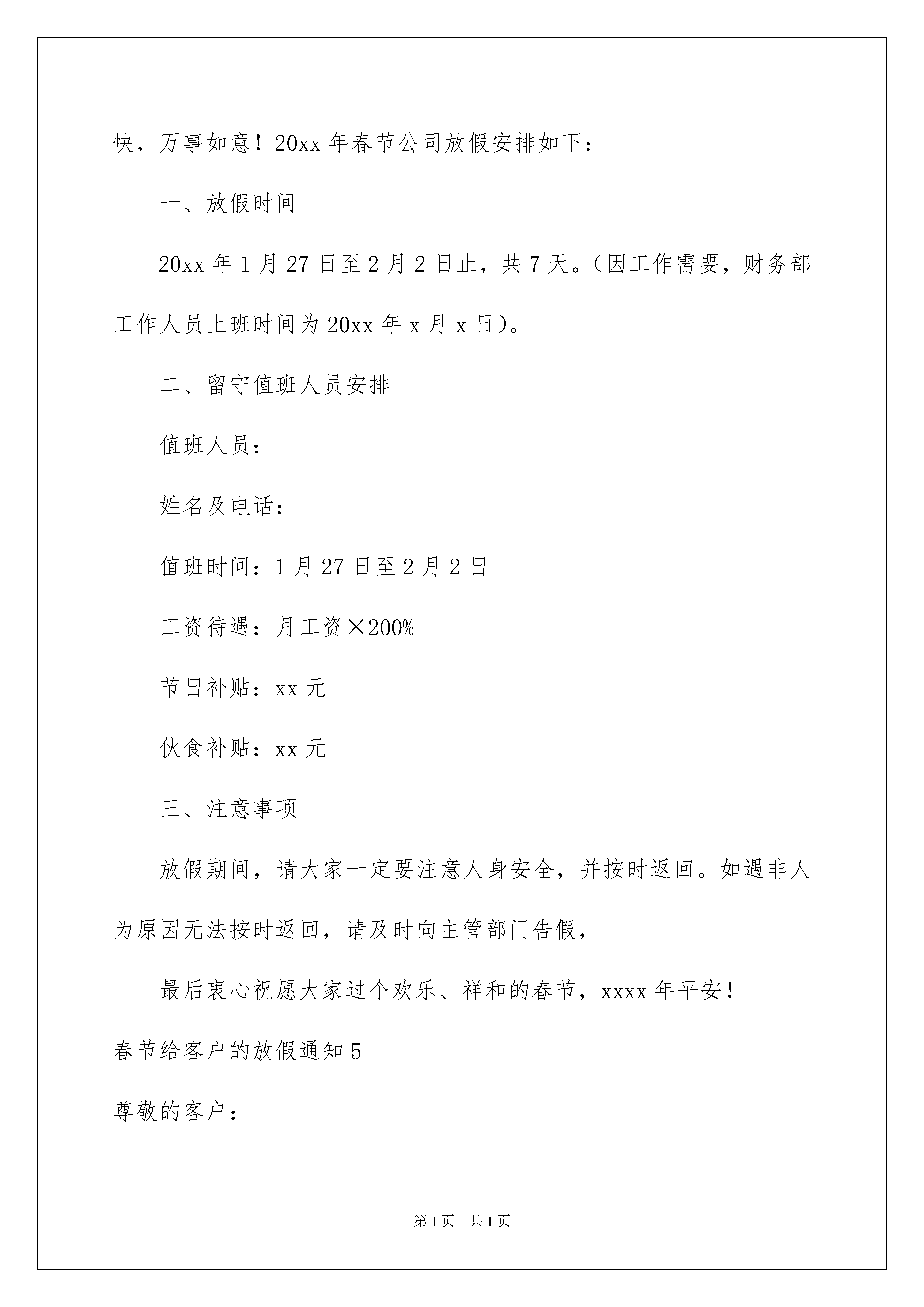 快，万事如意！20xx 年春节公司放假安排如下：

一、放假时间

20xx 年 1 月 27 日至 2 月 2 日止，共 7 天。（因工作需要，财务部工作人员上班时间为 20xx 年 x 月 x 日）。

二、留守值班人员安排

值班人员：

姓名及电话：

值班时间：1 月 27 日至 2 月 2 日

工资待遇：月工资×200%

节日补贴：xx 元

伙食补贴：xx 元

三、注意事项

放假期间，请大家一定要注意人身安全，并按时返回。如遇非人为原因无法按时返回，请及时向主管部门告假，

最后衷心祝愿大家过个欢乐、祥和的春节，xxxx 年平安！

春节给客户的放假通知 5

尊敬的客户：

第 1 页　共 1 页